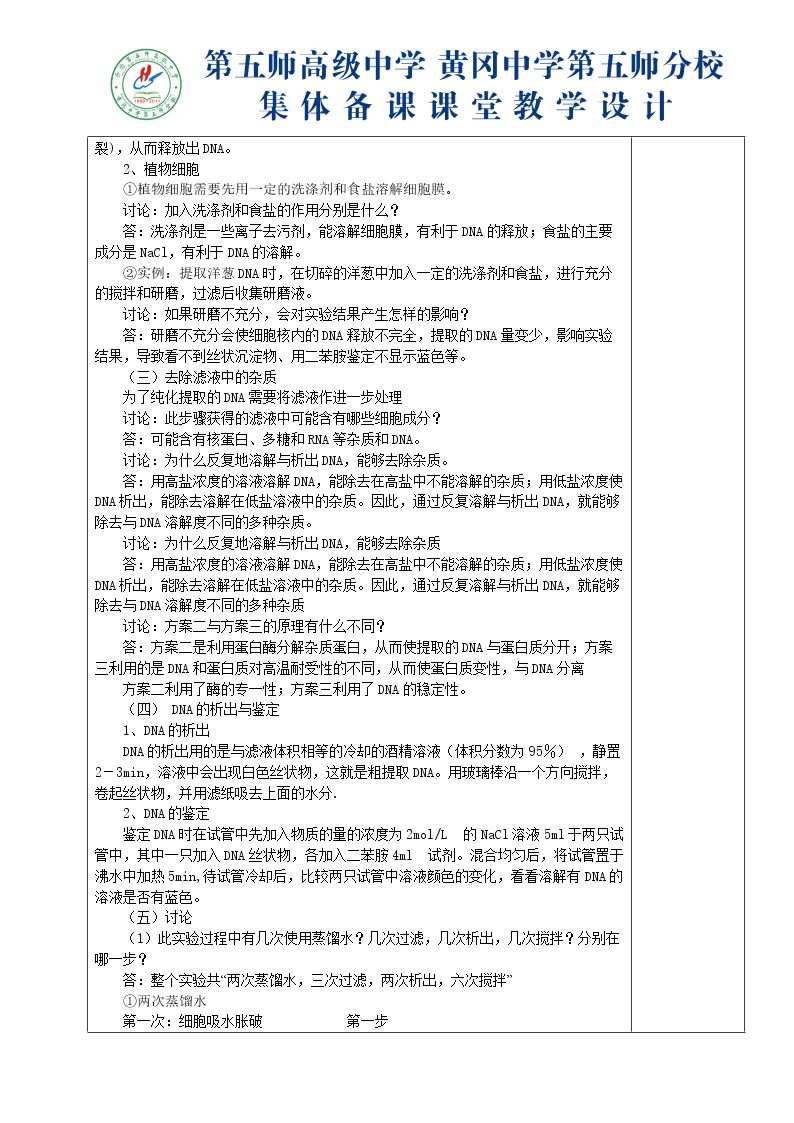 第五师高级中学 黄冈中学第五师分校
集体备课课堂教学设计

裂），从而释放出DNA。

2、植物细胞

①植物细胞需要先用一定的洗涤剂和食盐溶解细胞膜。

讨论：加入洗涤剂和食盐的作用分别是什么？

答：洗涤剂是一些离子去污剂，能溶解细胞膜，有利于DNA的释放；食盐的主要成分是NaCl，有利于DNA的溶解。

②实例：提取洋葱DNA时，在切碎的洋葱中加入一定的洗涤剂和食盐，进行充分的搅拌和研磨，过滤后收集研磨液。

讨论：如果研磨不充分，会对实验结果产生怎样的影响？

答：研磨不充分会使细胞核内的DNA释放不完全，提取的DNA量变少，影响实验结果，导致看不到丝状沉淀物、用二苯胺鉴定不显示蓝色等。

（三）去除滤液中的杂质

为了纯化提取的DNA需要将滤液作进一步处理

讨论：此步骤获得的滤液中可能含有哪些细胞成分？

答：可能含有核蛋白、多糖和RNA等杂质和DNA。

讨论：为什么反复地溶解与析出DNA，能够去除杂质。

答：用高盐浓度的溶液溶解DNA，能除去在高盐中不能溶解的杂质；用低盐浓度使DNA析出，能除去溶解在低盐溶液中的杂质。因此，通过反复溶解与析出DNA，就能够除去与DNA溶解度不同的多种杂质。

讨论：为什么反复地溶解与析出DNA，能够去除杂质

答：用高盐浓度的溶液溶解DNA，能除去在高盐中不能溶解的杂质；用低盐浓度使DNA析出，能除去溶解在低盐溶液中的杂质。因此，通过反复溶解与析出DNA，就能够除去与DNA溶解度不同的多种杂质

讨论：方案二与方案三的原理有什么不同？

答：方案二是利用蛋白酶分解杂质蛋白，从而使提取的DNA与蛋白质分开；方案三利用的是DNA和蛋白质对高温耐受性的不同，从而使蛋白质变性，与DNA分离

方案二利用了酶的专一性；方案三利用了DNA的稳定性。

（四） DNA的析出与鉴定

1、DNA的析出

DNA的析出用的是与滤液体积相等的冷却的酒精溶液（体积分数为95%），静置2－3min，溶液中会出现白色丝状物，这就是粗提取DNA。用玻璃棒沿一个方向搅拌，卷起丝状物，并用滤纸吸去上面的水分.

2、DNA的鉴定

鉴定DNA时在试管中先加入物质的量的浓度为2mol/L 的NaCl溶液5ml于两只试管中，其中一只加入DNA丝状物，各加入二苯胺4ml 试剂。混合均匀后，将试管置于沸水中加热5min,待试管冷却后，比较两只试管中溶液颜色的变化，看看溶解有DNA的溶液是否有蓝色。

（五）讨论

（1）此实验过程中有几次使用蒸馏水？几次过滤，几次析出，几次搅拌？分别在哪一步？

答：整个实验共“两次蒸馏水，三次过滤，两次析出，六次搅拌”

①两次蒸馏水

第一次：细胞吸水胀破 第一步